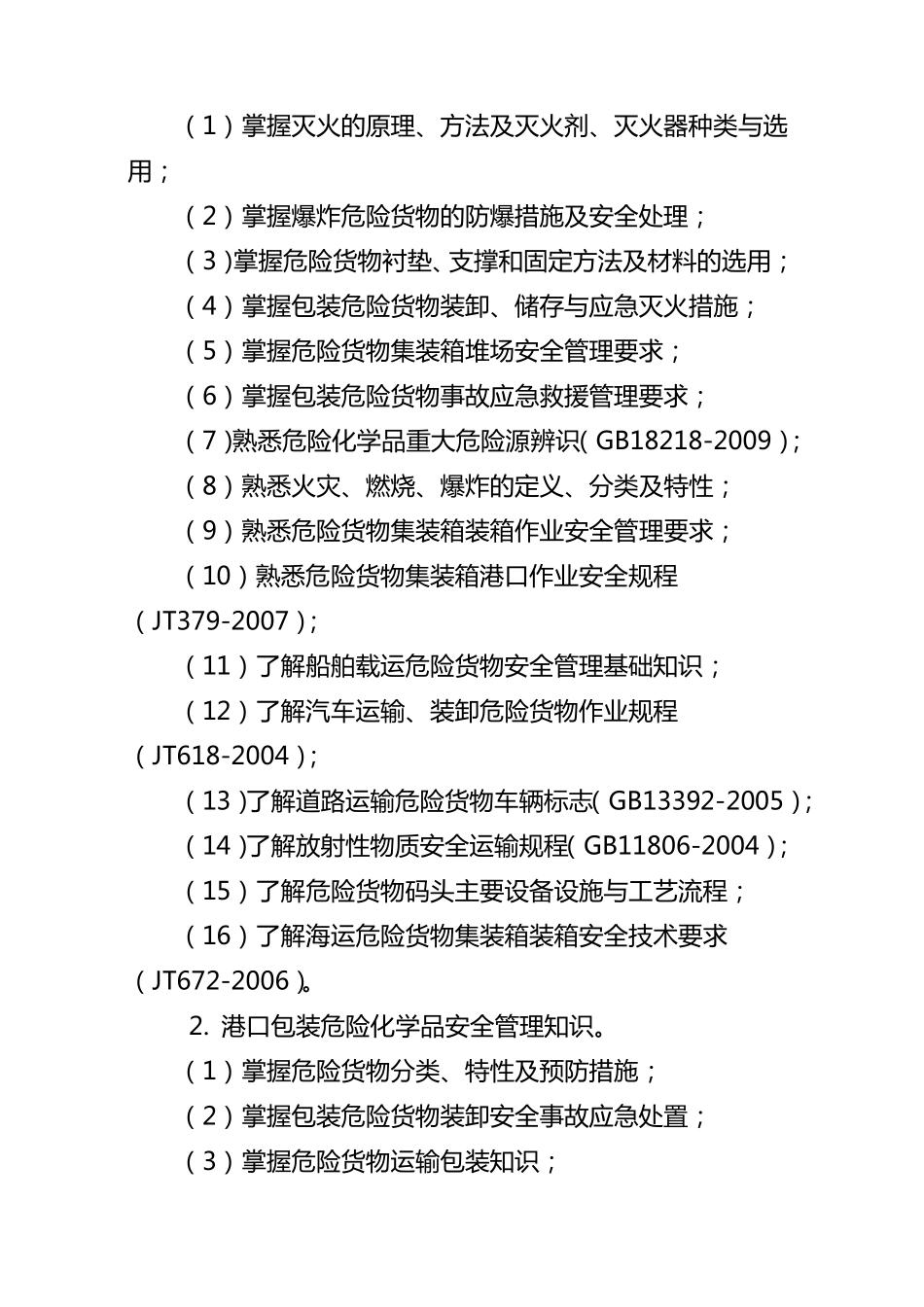 （1）掌握灭火的原理、方法及灭火剂、灭火器种类与选用；

（2）掌握爆炸危险货物的防爆措施及安全处理；

（3)掌握危险货物衬垫、支撑和固定方法及材料的选用；

（4）掌握包装危险货物装卸、储存与应急灭火措施；

（5）掌握危险货物集装箱堆场安全管理要求；

（6）掌握包装危险货物事故应急救援管理要求；

（7)熟悉危险化学品重大危险源辨识(GB18218-2009)；

（8）熟悉火灾、燃烧、爆炸的定义、分类及特性；

（9）熟悉危险货物集装箱装箱作业安全管理要求；

（10）熟悉危险货物集装箱港口作业安全规程（JT379-2007)；

（11）了解船舶载运危险货物安全管理基础知识；

（12）了解汽车运输、装卸危险货物作业规程（JT618-2004)；

（13)了解道路运输危险货物车辆标志(GB13392-2005)；

（14)了解放射性物质安全运输规程(GB11806-2004)；

（15）了解危险货物码头主要设备设施与工艺流程；

（16）了解海运危险货物集装箱装箱安全技术要求（JT672-2006)。

2. 港口包装危险化学品安全管理知识。

（1）掌握危险货物分类、特性及预防措施；

（2）掌握包装危险货物装卸安全事故应急处置；

（3）掌握危险货物运输包装知识；